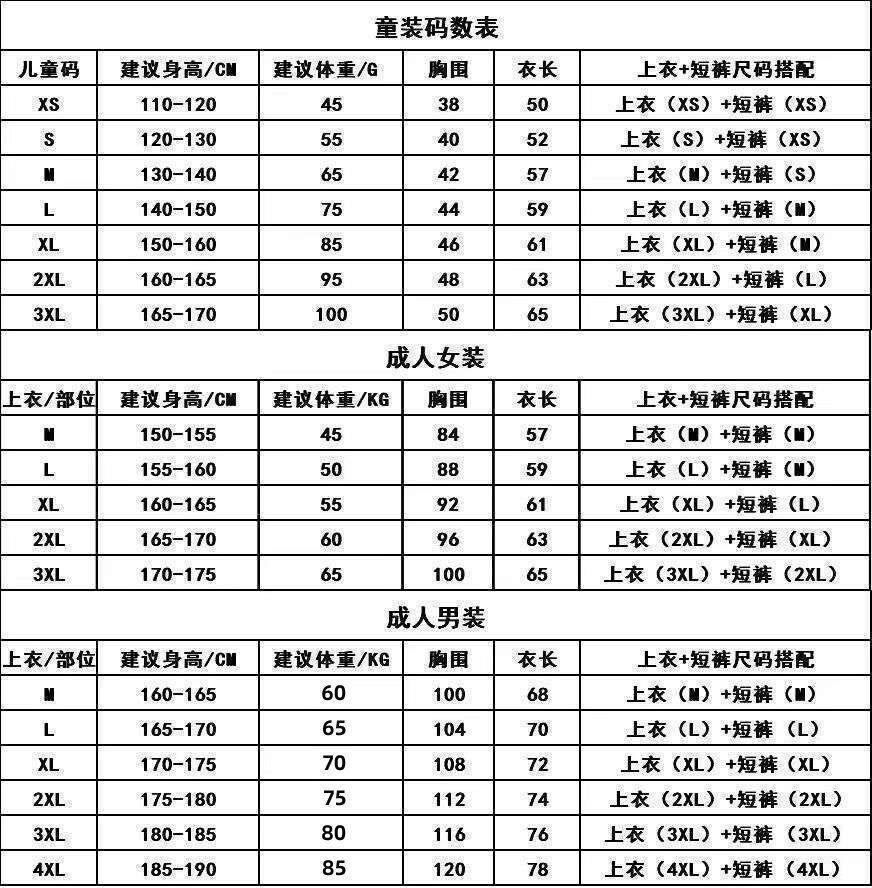 童装码数表

| 儿童码 | 建议身高/CM | 建议体重/G | 胸围 | 衣长 | 上衣+短裤尺码搭配 |
|---|---|---|---|---|---|
| XS | 110-120 | 45 | 38 | 50 | 上衣（XS）+短裤（XS） |
| S | 120-130 | 55 | 40 | 52 | 上衣（S）+短裤（XS） |
| M | 130-140 | 65 | 42 | 57 | 上衣（M）+短裤（S） |
| L | 140-150 | 75 | 44 | 59 | 上衣（L）+短裤（M） |
| XL | 150-160 | 85 | 46 | 61 | 上衣（XL）+短裤（M） |
| 2XL | 160-165 | 95 | 48 | 63 | 上衣（2XL）+短裤（L） |
| 3XL | 165-170 | 100 | 50 | 65 | 上衣（3XL）+短裤（XL） |

成人女装

| 上衣/部位 | 建议身高/CM | 建议体重/KG | 胸围 | 衣长 | 上衣+短裤尺码搭配 |
|---|---|---|---|---|---|
| M | 150-155 | 45 | 84 | 57 | 上衣（M）+短裤（M） |
| L | 155-160 | 50 | 88 | 59 | 上衣（L）+短裤（M） |
| XL | 160-165 | 55 | 92 | 61 | 上衣（XL）+短裤（L） |
| 2XL | 165-170 | 60 | 96 | 63 | 上衣（2XL）+短裤（XL） |
| 3XL | 170-175 | 65 | 100 | 65 | 上衣（3XL）+短裤（2XL） |

成人男装

| 上衣/部位 | 建议身高/CM | 建议体重/KG | 胸围 | 衣长 | 上衣+短裤尺码搭配 |
|---|---|---|---|---|---|
| M | 160-165 | 60 | 100 | 68 | 上衣（M）+短裤（M） |
| L | 165-170 | 65 | 104 | 70 | 上衣（L）+短裤（L） |
| XL | 170-175 | 70 | 108 | 72 | 上衣（XL）+短裤（XL） |
| 2XL | 175-180 | 75 | 112 | 74 | 上衣（2XL）+短裤（2XL） |
| 3XL | 180-185 | 80 | 116 | 76 | 上衣（3XL）+短裤（3XL） |
| 4XL | 185-190 | 85 | 120 | 78 | 上衣（4XL）+短裤（4XL） |